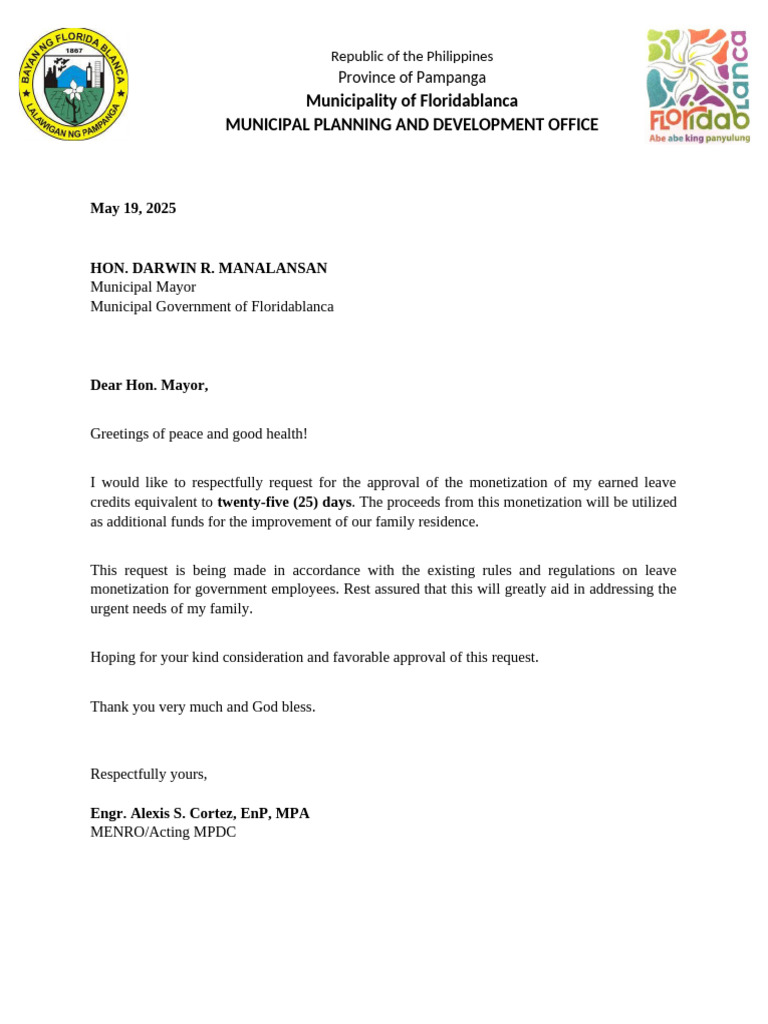 BAYAN NG FLORIDA BLANCA
1867
LALAWIGAN NG PAMPANGA

Republic of the Philippines
Province of Pampanga
Municipality of Floridablanca
MUNICIPAL PLANNING AND DEVELOPMENT OFFICE

FLORIDABLANCA
Abe abe king panyulung

May 19, 2025

HON. DARWIN R. MANALANSAN
Municipal Mayor
Municipal Government of Floridablanca

Dear Hon. Mayor,

Greetings of peace and good health!

I would like to respectfully request for the approval of the monetization of my earned leave credits equivalent to twenty-five (25) days. The proceeds from this monetization will be utilized as additional funds for the improvement of our family residence.

This request is being made in accordance with the existing rules and regulations on leave monetization for government employees. Rest assured that this will greatly aid in addressing the urgent needs of my family.

Hoping for your kind consideration and favorable approval of this request.

Thank you very much and God bless.

Respectfully yours,

Engr. Alexis S. Cortez, EnP, MPA
MENRO/Acting MPDC